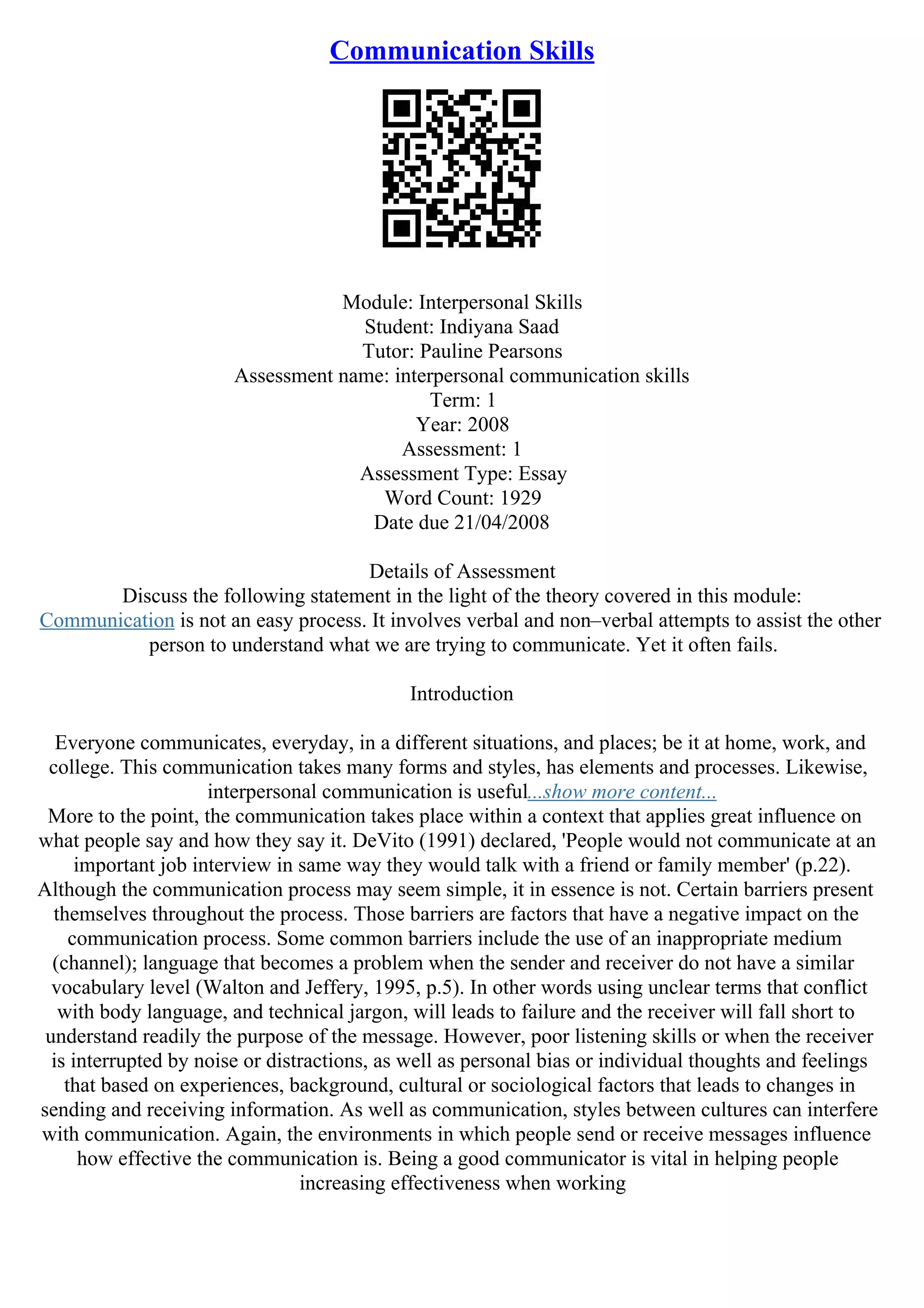 Communication Skills

Module: Interpersonal Skills
Student: Indiyana Saad
Tutor: Pauline Pearsons
Assessment name: interpersonal communication skills
Term: 1
Year: 2008
Assessment: 1
Assessment Type: Essay
Word Count: 1929
Date due 21/04/2008

Details of Assessment
Discuss the following statement in the light of the theory covered in this module:
Communication is not an easy process. It involves verbal and non–verbal attempts to assist the other person to understand what we are trying to communicate. Yet it often fails.

Introduction

Everyone communicates, everyday, in a different situations, and places; be it at home, work, and college. This communication takes many forms and styles, has elements and processes. Likewise, interpersonal communication is useful...show more content...
More to the point, the communication takes place within a context that applies great influence on what people say and how they say it. DeVito (1991) declared, 'People would not communicate at an important job interview in same way they would talk with a friend or family member' (p.22). Although the communication process may seem simple, it in essence is not. Certain barriers present themselves throughout the process. Those barriers are factors that have a negative impact on the communication process. Some common barriers include the use of an inappropriate medium (channel); language that becomes a problem when the sender and receiver do not have a similar vocabulary level (Walton and Jeffery, 1995, p.5). In other words using unclear terms that conflict with body language, and technical jargon, will leads to failure and the receiver will fall short to understand readily the purpose of the message. However, poor listening skills or when the receiver is interrupted by noise or distractions, as well as personal bias or individual thoughts and feelings that based on experiences, background, cultural or sociological factors that leads to changes in sending and receiving information. As well as communication, styles between cultures can interfere with communication. Again, the environments in which people send or receive messages influence how effective the communication is. Being a good communicator is vital in helping people increasing effectiveness when working